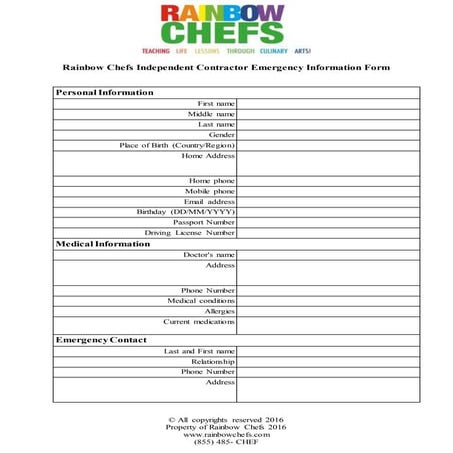 RAINBOW CHEFS

TEACHING LIFE LESSONS THROUGH CULINARY ARTS!

Rainbow Chefs Independent Contractor Emergency Information Form

| Personal Information | |
|---|---|
| First name | |
| Middle name | |
| Last name | |
| Gender | |
| Place of Birth (Country/Region) | |
| Home Address | |
| Home phone | |
| Mobile phone | |
| Email address | |
| Birthday (DD/MM/YYYY) | |
| Passport Number | |
| Driving License Number | |
| **Medical Information** | |
| Doctor's name | |
| Address | |
| Phone Number | |
| Medical conditions | |
| Allergies | |
| Current medications | |
| **Emergency Contact** | |
| Last and First name | |
| Relationship | |
| Phone Number | |
| Address | |

© All copyrights reserved 2016
Property of Rainbow Chefs 2016
www.rainbowchefs.com
(855) 485- CHEF